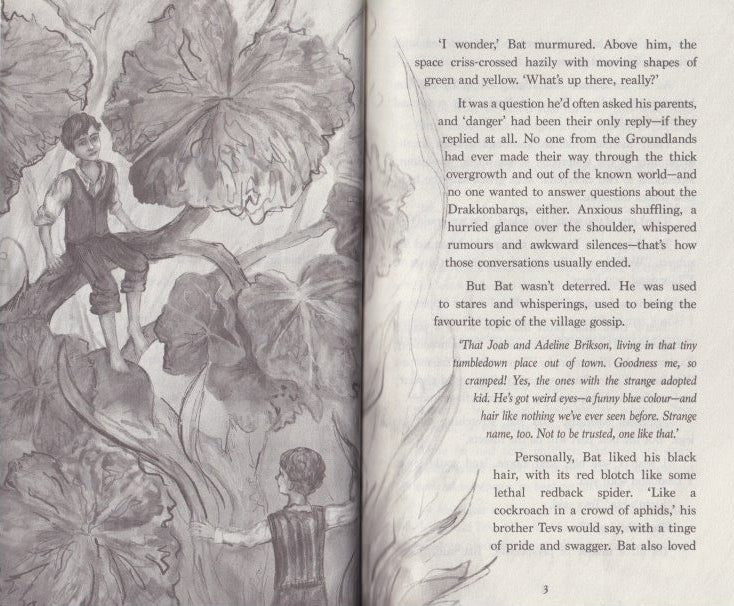 'I wonder,' Bat murmured. Above him, the space criss-crossed hazily with moving shapes of green and yellow. 'What's up there, really?'

It was a question he'd often asked his parents, and 'danger' had been their only reply—if they replied at all. No one from the Groundlands had ever made their way through the thick overgrowth and out of the known world—and no one wanted to answer questions about the Drakkonbarqs, either. Anxious shuffling, a hurried glance over the shoulder, whispered rumours and awkward silences—that's how those conversations usually ended.

But Bat wasn't deterred. He was used to stares and whisperings, used to being the favourite topic of the village gossip.

'That Joab and Adeline Brikson, living in that tiny tumbledown place out of town. Goodness me, so cramped! Yes, the ones with the strange adopted kid. He's got weird eyes—a funny blue colour—and hair like nothing we've ever seen before. Strange name, too. Not to be trusted, one like that.'

Personally, Bat liked his black hair, with its red blotch like some lethal redback spider. 'Like a cockroach in a crowd of aphids,' his brother Tevs would say, with a tinge of pride and swagger. Bat also loved

3